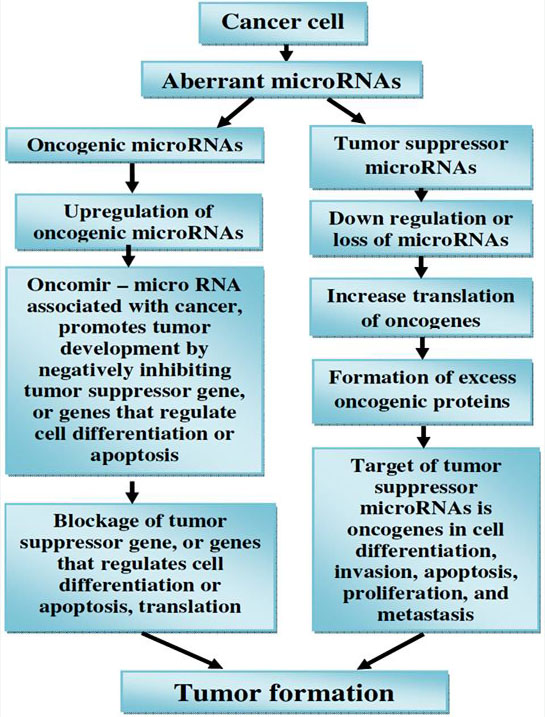 Cancer cell

Aberrant microRNAs

Oncogenic microRNAs

Upregulation of oncogenic microRNAs

Oncomir – micro RNA associated with cancer, promotes tumor development by negatively inhibiting tumor suppressor gene, or genes that regulate cell differentiation or apoptosis

Blockage of tumor suppressor gene, or genes that regulates cell differentiation or apoptosis, translation

Tumor suppressor microRNAs

Down regulation or loss of microRNAs

Increase translation of oncogenes

Formation of excess oncogenic proteins

Target of tumor suppressor microRNAs is oncogenes in cell differentiation, invasion, apoptosis, proliferation, and metastasis

Tumor formation